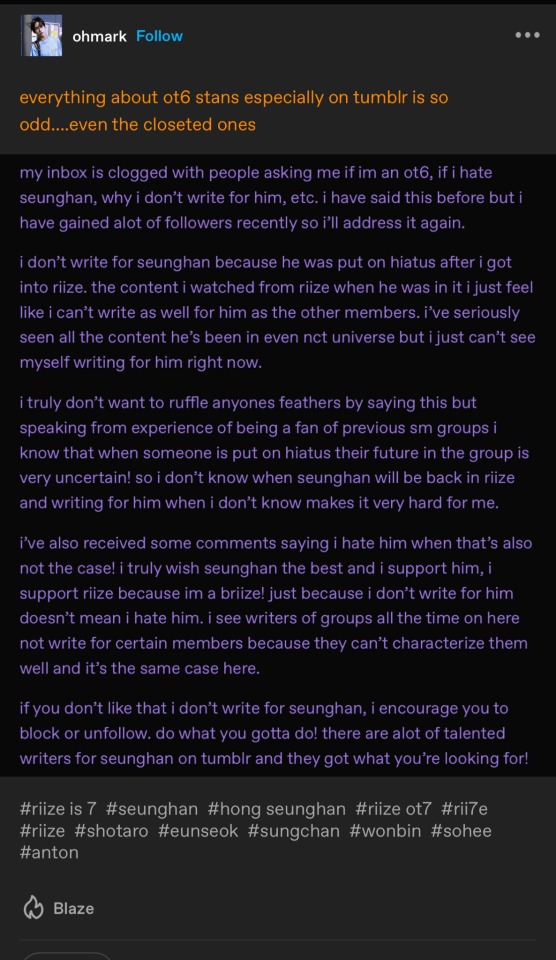 ohmark Follow

everything about ot6 stans especially on tumblr is so odd....even the closeted ones

my inbox is clogged with people asking me if im an ot6, if i hate seunghan, why i don't write for him, etc. i have said this before but i have gained alot of followers recently so i'll address it again.

i don't write for seunghan because he was put on hiatus after i got into riize. the content i watched from riize when he was in it i just feel like i can't write as well for him as the other members. i've seriously seen all the content he's been in even nct universe but i just can't see myself writing for him right now.

i truly don't want to ruffle anyones feathers by saying this but speaking from experience of being a fan of previous sm groups i know that when someone is put on hiatus their future in the group is very uncertain! so i don't know when seunghan will be back in riize and writing for him when i don't know makes it very hard for me.

i've also received some comments saying i hate him when that's also not the case! i truly wish seunghan the best and i support him, i support riize because im a briize! just because i don't write for him doesn't mean i hate him. i see writers of groups all the time on here not write for certain members because they can't characterize them well and it's the same case here.

if you don't like that i don't write for seunghan, i encourage you to block or unfollow. do what you gotta do! there are alot of talented writers for seunghan on tumblr and they got what you're looking for!

#riize is 7 #seunghan #hong seunghan #riize ot7 #rii7e #riize #shotaro #eunseok #sungchan #wonbin #sohee #anton

Blaze